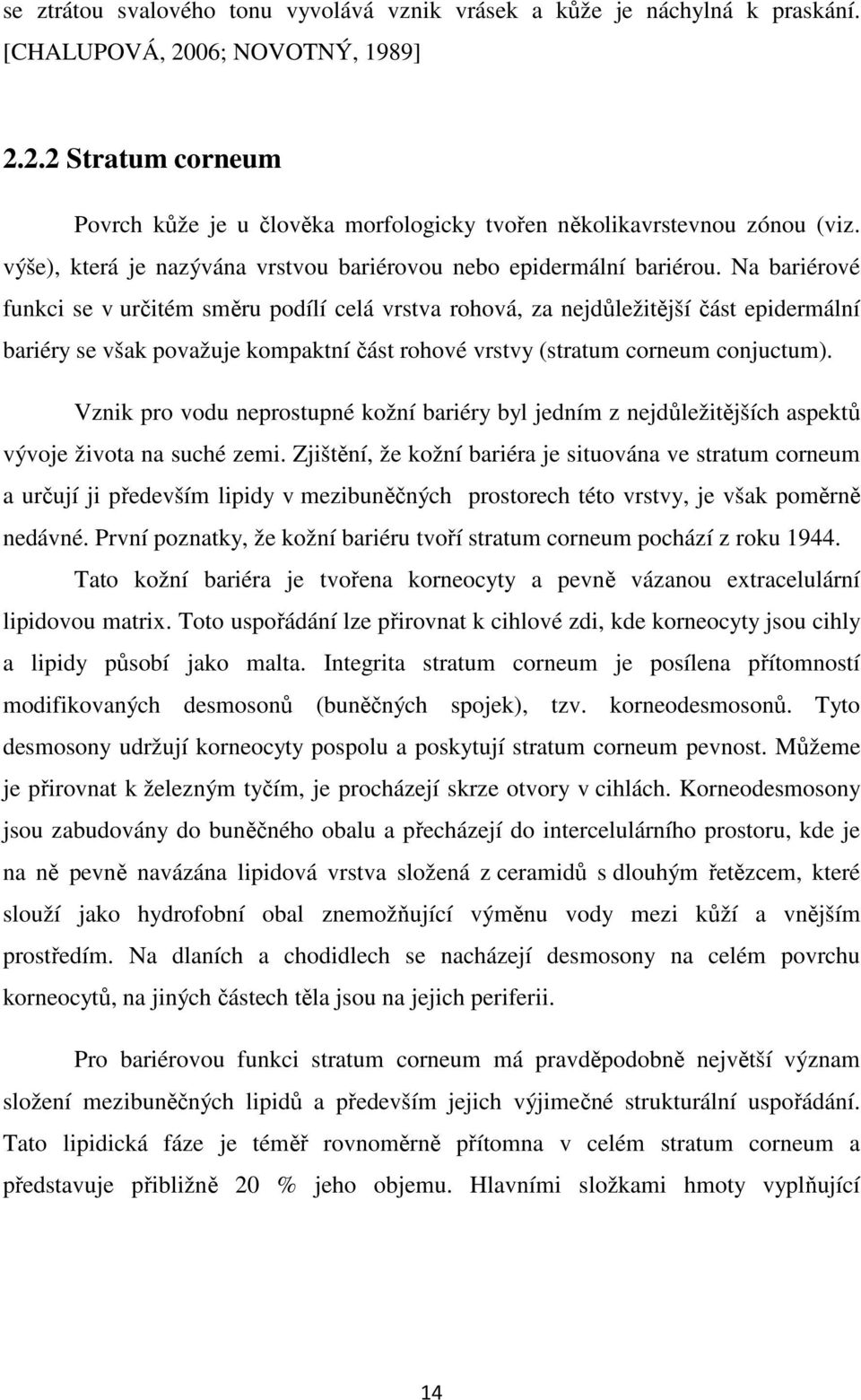 se ztrátou svalového tonu vyvolává vznik vrásek a kůže je náchylná k praskání. [CHALUPOVÁ, 2006; NOVOTNÝ, 1989]

2.2.2 Stratum corneum

Povrch kůže je u člověka morfologicky tvořen několikavrstevnou zónou (viz. výše), která je nazývána vrstvou bariérovou nebo epidermální bariérou. Na bariérové funkci se v určitém směru podílí celá vrstva rohová, za nejdůležitější část epidermální bariéry se však považuje kompaktní část rohové vrstvy (stratum corneum conjuctum).

Vznik pro vodu neprostupné kožní bariéry byl jedním z nejdůležitějších aspektů vývoje života na suché zemi. Zjištění, že kožní bariéra je situována ve stratum corneum a určují ji především lipidy v mezibuněčných prostorech této vrstvy, je však poměrně nedávné. První poznatky, že kožní bariéru tvoří stratum corneum pochází z roku 1944.

Tato kožní bariéra je tvořena korneocyty a pevně vázanou extracelulární lipidovou matrix. Toto uspořádání lze přirovnat k cihlové zdi, kde korneocyty jsou cihly a lipidy působí jako malta. Integrita stratum corneum je posílena přítomností modifikovaných desmosonů (buněčných spojek), tzv. korneodesmosonů. Tyto desmosony udržují korneocyty pospolu a poskytují stratum corneum pevnost. Můžeme je přirovnat k železným tyčím, je procházejí skrze otvory v cihlách. Korneodesmosony jsou zabudovány do buněčného obalu a přecházejí do intercelulárního prostoru, kde je na ně pevně navázána lipidová vrstva složená z ceramidů s dlouhým řetězcem, které slouží jako hydrofobní obal znemožňující výměnu vody mezi kůží a vnějším prostředím. Na dlaních a chodidlech se nacházejí desmosony na celém povrchu korneocytů, na jiných částech těla jsou na jejich periferii.

Pro bariérovou funkci stratum corneum má pravděpodobně největší význam složení mezibuněčných lipidů a především jejich výjimečné strukturální uspořádání. Tato lipidická fáze je téměř rovnoměrně přítomna v celém stratum corneum a představuje přibližně 20 % jeho objemu. Hlavními složkami hmoty vyplňující

14